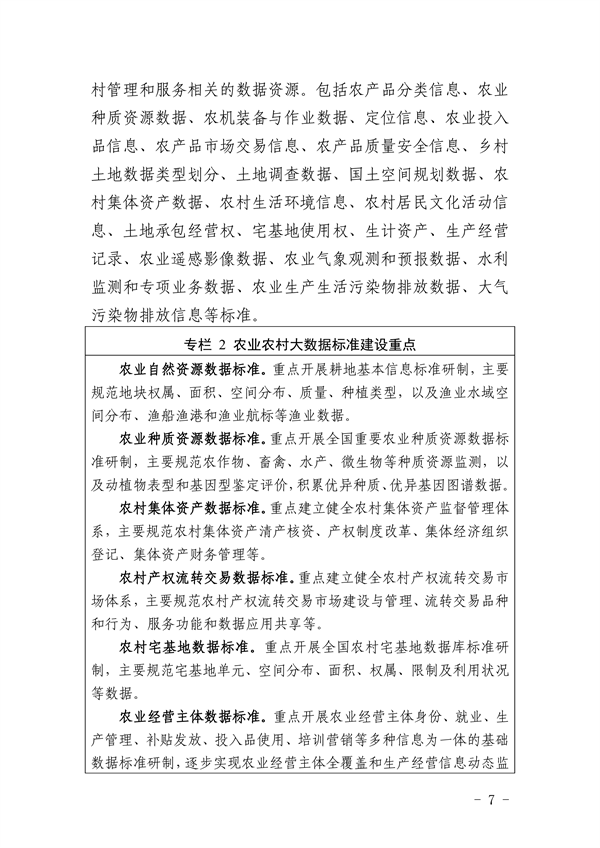 村管理和服务相关的数据资源。包括农产品分类信息、农业种质资源数据、农机装备与作业数据、定位信息、农业投入品信息、农产品市场交易信息、农产品质量安全信息、乡村土地数据类型划分、土地调查数据、国土空间规划数据、农村集体资产数据、农村生活环境信息、农村居民文化活动信息、土地承包经营权、宅基地使用权、生计资产、生产经营记录、农业遥感影像数据、农业气象观测和预报数据、水利监测和专项业务数据、农业生产生活污染物排放数据、大气污染物排放信息等标准。

专栏 2 农业农村大数据标准建设重点

农业自然资源数据标准。重点开展耕地基本信息标准研制，主要规范地块权属、面积、空间分布、质量、种植类型，以及渔业水域空间分布、渔船渔港和渔业航标等渔业数据。

农业种质资源数据标准。重点开展全国重要农业种质资源数据标准研制，主要规范农作物、畜禽、水产、微生物等种质资源监测，以及动植物表型和基因型鉴定评价，积累优异种质、优异基因图谱数据。

农村集体资产数据标准。重点建立健全农村集体资产监督管理体系，主要规范农村集体资产清产核资、产权制度改革、集体经济组织登记、集体资产财务管理等。

农村产权流转交易数据标准。重点建立健全农村产权流转交易市场体系，主要规范农村产权流转交易市场建设与管理、流转交易品种和行为、服务功能和数据应用共享等。

农村宅基地数据标准。重点开展全国农村宅基地数据库标准研制，主要规范宅基地单元、空间分布、面积、权属、限制及利用状况等数据。

农业经营主体数据标准。重点开展农业经营主体身份、就业、生产管理、补贴发放、投入品使用、培训营销等多种信息为一体的基础数据标准研制，逐步实现农业经营主体全覆盖和生产经营信息动态监

－ 7 －